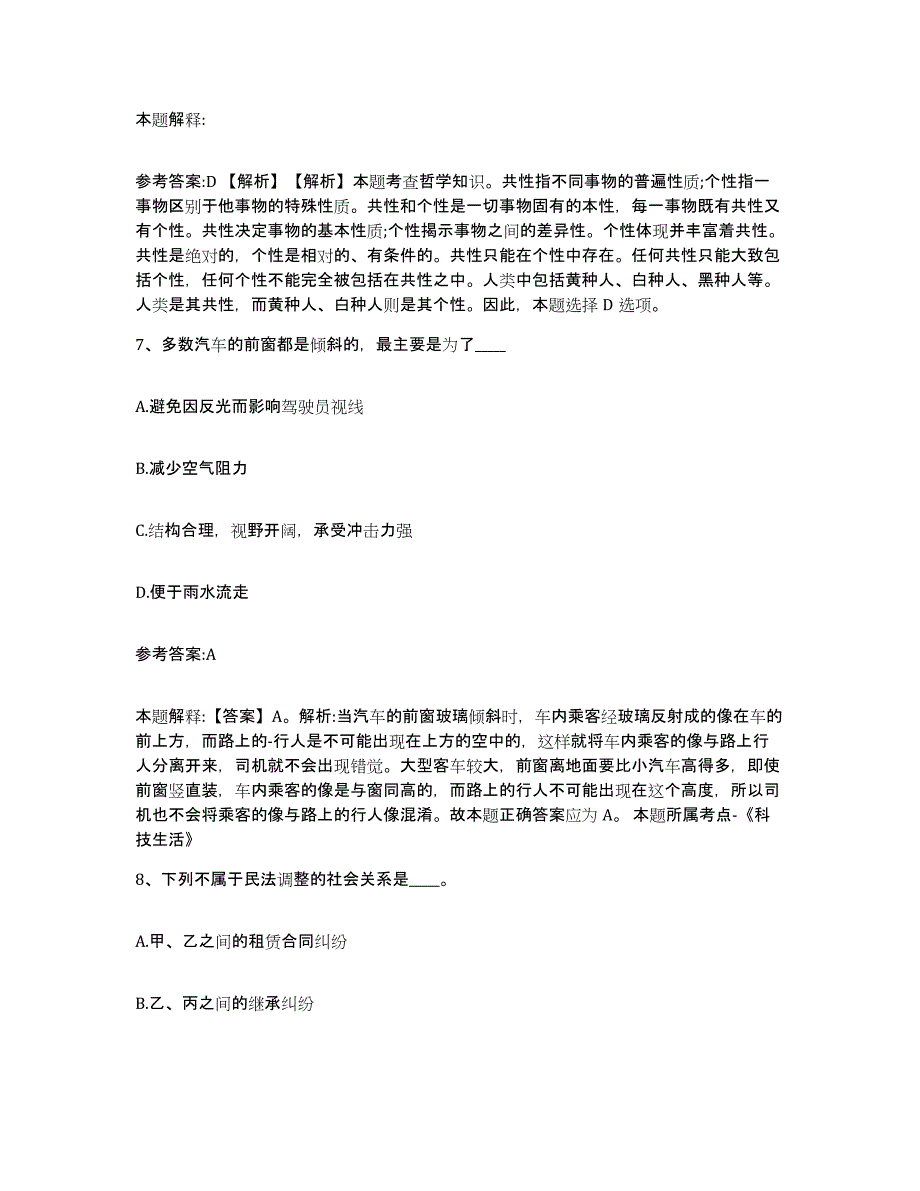 本题解释:

参考答案:D 【解析】【解析】本题考查哲学知识。共性指不同事物的普遍性质;个性指一事物区别于他事物的特殊性质。共性和个性是一切事物固有的本性，每一事物既有共性又有个性。共性决定事物的基本性质;个性揭示事物之间的差异性。个性体现并丰富着共性。共性是绝对的，个性是相对的、有条件的。共性只能在个性中存在。任何共性只能大致包括个性，任何个性不能完全被包括在共性之中。人类中包括黄种人、白种人、黑种人等。人类是其共性，而黄种人、白种人则是其个性。因此，本题选择 D 选项。

7、多数汽车的前窗都是倾斜的，最主要是为了____

A.避免因反光而影响驾驶员视线

B.减少空气阻力

C.结构合理，视野开阔，承受冲击力强

D.便于雨水流走

参考答案:A

本题解释:【答案】A。解析:当汽车的前窗玻璃倾斜时，车内乘客经玻璃反射成的像在车的前上方，而路上的-行人是不可能出现在上方的空中的，这样就将车内乘客的像与路上行人分离开来，司机就不会出现错觉。大型客车较大，前窗离地面要比小汽车高得多，即使前窗竖直装，车内乘客的像是与窗同高的，而路上的行人不可能出现在这个高度，所以司机也不会将乘客的像与路上的行人像混淆。故本题正确答案应为 A。 本题所属考点-《科技生活》

8、下列不属于民法调整的社会关系是____。

A.甲、乙之间的租赁合同纠纷

B.乙、丙之间的继承纠纷